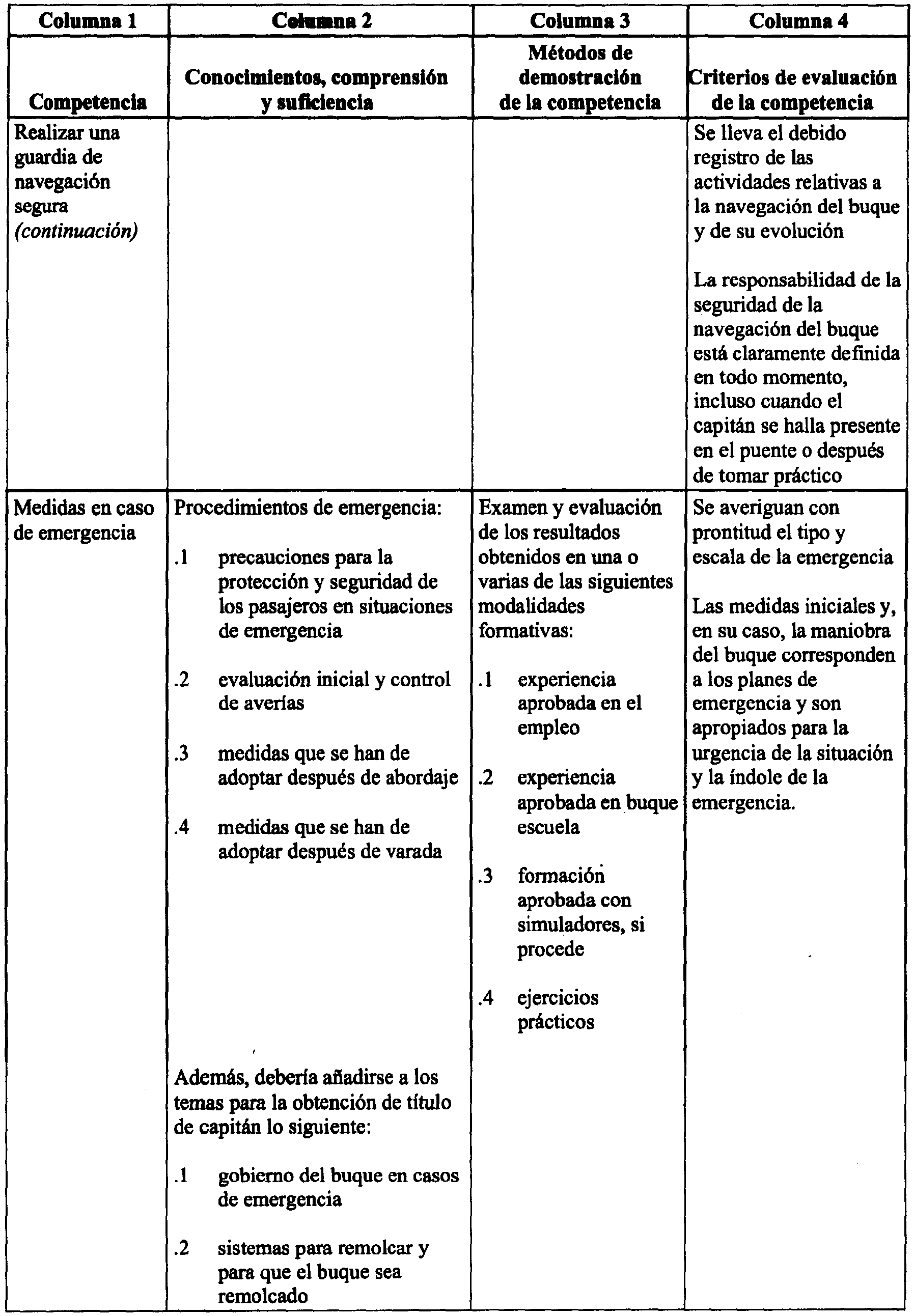 | Columna 1 | Columna 2 | Columna 3 | Columna 4 |
|---|---|---|---|
| Competencia | Conocimientos, comprensión y suficiencia | Métodos de demostración de la competencia | Criterios de evaluación de la competencia |
| Realizar una guardia de navegación segura *(continuación)* | | | Se lleva el debido registro de las actividades relativas a la navegación del buque y de su evolución<br><br>La responsabilidad de la seguridad de la navegación del buque está claramente definida en todo momento, incluso cuando el capitán se halla presente en el puente o después de tomar práctico |
| Medidas en caso de emergencia | Procedimientos de emergencia:<br><br>.1 precauciones para la protección y seguridad de los pasajeros en situaciones de emergencia<br><br>.2 evaluación inicial y control de averías<br><br>.3 medidas que se han de adoptar después de abordaje<br><br>.4 medidas que se han de adoptar después de varada<br><br>Además, debería añadirse a los temas para la obtención de título de capitán lo siguiente:<br><br>.1 gobierno del buque en casos de emergencia<br><br>.2 sistemas para remolcar y para que el buque sea remolcado | Examen y evaluación de los resultados obtenidos en una o varias de las siguientes modalidades formativas:<br><br>.1 experiencia aprobada en el empleo<br><br>.2 experiencia aprobada en buque escuela<br><br>.3 formación aprobada con simuladores, si procede<br><br>.4 ejercicios prácticos | Se averiguan con prontitud el tipo y escala de la emergencia<br><br>Las medidas iniciales y, en su caso, la maniobra del buque corresponden a los planes de emergencia y son apropiados para la urgencia de la situación y la índole de la emergencia. |